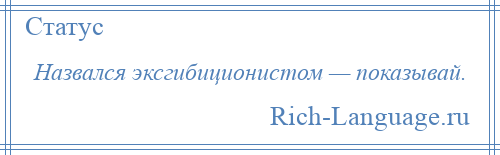 Статус

Назвался эксгибиционистом — показывай.

Rich-Language.ru